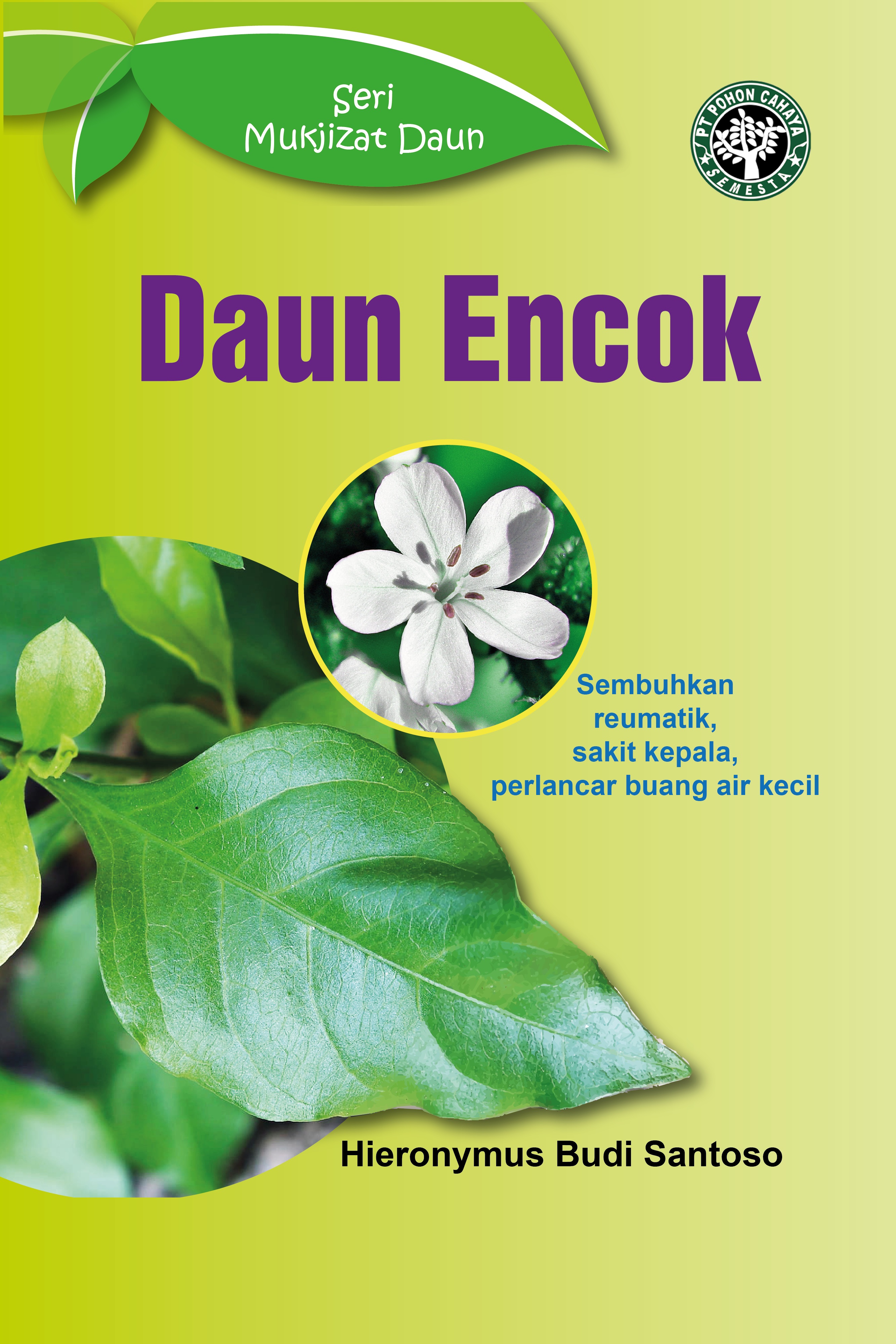 Seri
Mukjizat Daun

PT POHON CAHAYA
SEMESTA

Daun Encok

Sembuhkan
reumatik,
sakit kepala,
perlancar buang air kecil

Hieronymus Budi Santoso